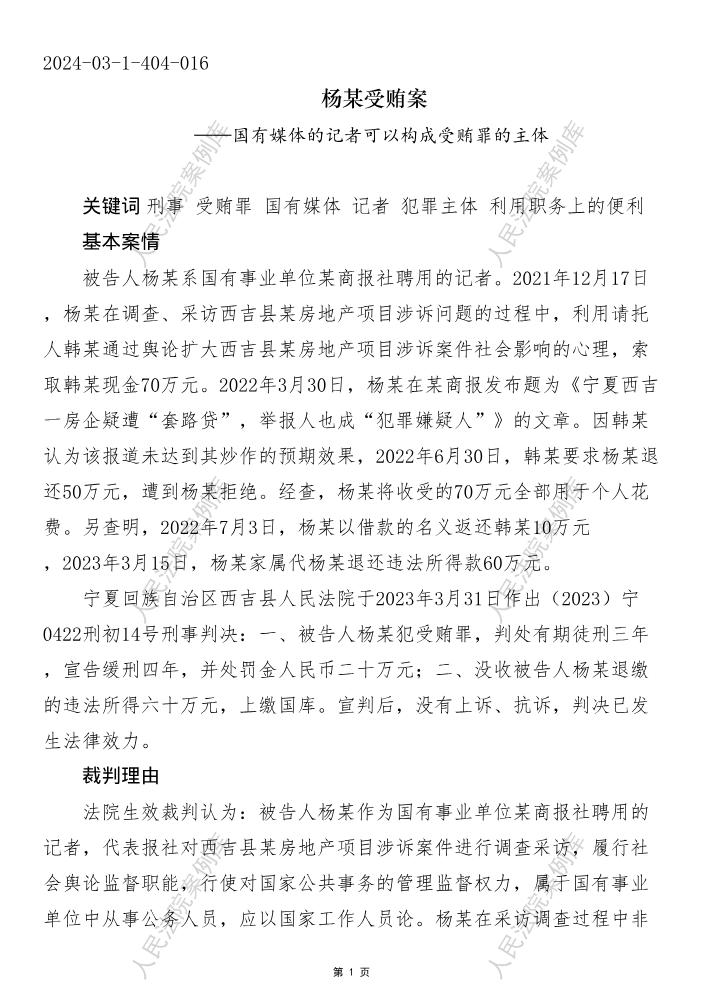 2024-03-1-404-016

杨某受贿案

——国有媒体的记者可以构成受贿罪的主体

关键词 刑事 受贿罪 国有媒体 记者 犯罪主体 利用职务上的便利

基本案情

被告人杨某系国有事业单位某商报社聘用的记者。2021年12月17日，杨某在调查、采访西吉县某房地产项目涉诉问题的过程中，利用请托人韩某通过舆论扩大西吉县某房地产项目涉诉案件社会影响的心理，索取韩某现金70万元。2022年3月30日，杨某在某商报发布题为《宁夏西吉一房企疑遭“套路贷”，举报人也成“犯罪嫌疑人”》的文章。因韩某认为该报道未达到其炒作的预期效果，2022年6月30日，韩某要求杨某退还50万元，遭到杨某拒绝。经查，杨某将收受的70万元全部用于个人花费。另查明，2022年7月3日，杨某以借款的名义返还韩某10万元，2023年3月15日，杨某家属代杨某退还违法所得款60万元。

宁夏回族自治区西吉县人民法院于2023年3月31日作出（2023）宁0422刑初14号刑事判决：一、被告人杨某犯受贿罪，判处有期徒刑三年，宣告缓刑四年，并处罚金人民币二十万元；二、没收被告人杨某退缴的违法所得六十万元，上缴国库。宣判后，没有上诉、抗诉，判决已发生法律效力。

裁判理由

法院生效裁判认为：被告人杨某作为国有事业单位某商报社聘用的记者，代表报社对西吉县某房地产项目涉诉案件进行调查采访，履行社会舆论监督职能，行使对国家公共事务的管理监督权力，属于国有事业单位中从事公务人员，应以国家工作人员论。杨某在采访调查过程中非

人民法院案例库

第 1 页